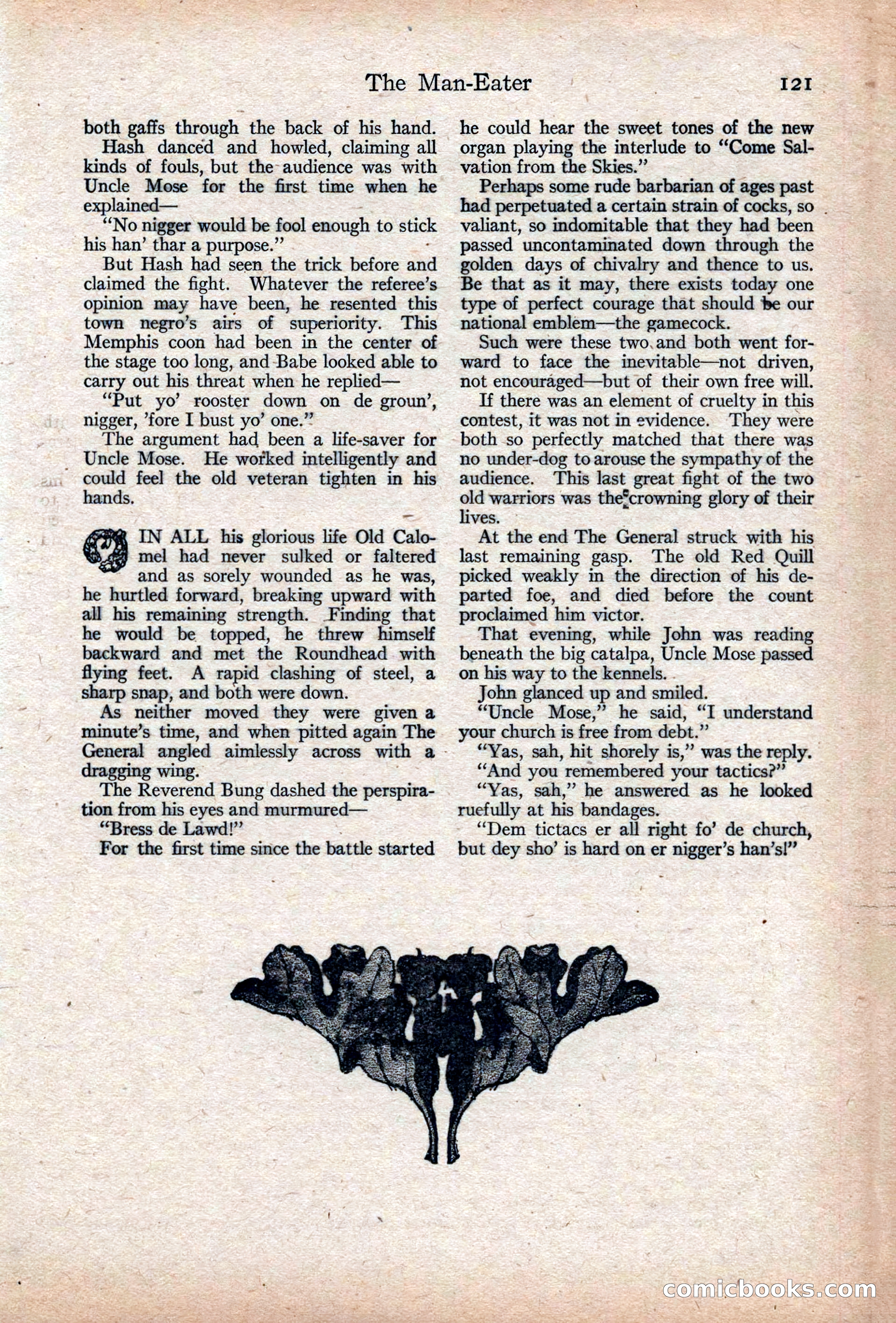 The Man-Eater 121

both gaffs through the back of his hand.

Hash danced and howled, claiming all kinds of fouls, but the audience was with Uncle Mose for the first time when he explained—

"No nigger would be fool enough to stick his han' thar a purpose."

But Hash had seen the trick before and claimed the fight. Whatever the referee's opinion may have been, he resented this town negro's airs of superiority. This Memphis coon had been in the center of the stage too long, and Babe looked able to carry out his threat when he replied—

"Put yo' rooster down on de groun', nigger, 'fore I bust yo' one."

The argument had been a life-saver for Uncle Mose. He worked intelligently and could feel the old veteran tighten in his hands.

IN ALL his glorious life Old Calomel had never sulked or faltered and as sorely wounded as he was, he hurtled forward, breaking upward with all his remaining strength. Finding that he would be topped, he threw himself backward and met the Roundhead with flying feet. A rapid clashing of steel, a sharp snap, and both were down.

As neither moved they were given a minute's time, and when pitted again The General angled aimlessly across with a dragging wing.

The Reverend Bung dashed the perspiration from his eyes and murmured—

"Bress de Lawd!"

For the first time since the battle started he could hear the sweet tones of the new organ playing the interlude to "Come Salvation from the Skies."

Perhaps some rude barbarian of ages past had perpetuated a certain strain of cocks, so valiant, so indomitable that they had been passed uncontaminated down through the golden days of chivalry and thence to us. Be that as it may, there exists today one type of perfect courage that should be our national emblem—the gamecock.

Such were these two and both went forward to face the inevitable—not driven, not encouraged—but of their own free will.

If there was an element of cruelty in this contest, it was not in evidence. They were both so perfectly matched that there was no under-dog to arouse the sympathy of the audience. This last great fight of the two old warriors was the crowning glory of their lives.

At the end The General struck with his last remaining gasp. The old Red Quill picked weakly in the direction of his departed foe, and died before the count proclaimed him victor.

That evening, while John was reading beneath the big catalpa, Uncle Mose passed on his way to the kennels.

John glanced up and smiled.

"Uncle Mose," he said, "I understand your church is free from debt."

"Yas, sah, hit shorely is," was the reply.

"And you remembered your tactics?"

"Yas, sah," he answered as he looked ruefully at his bandages.

"Dem tictacs er all right fo' de church, but dey sho' is hard on er nigger's han's!"

comicbooks.com